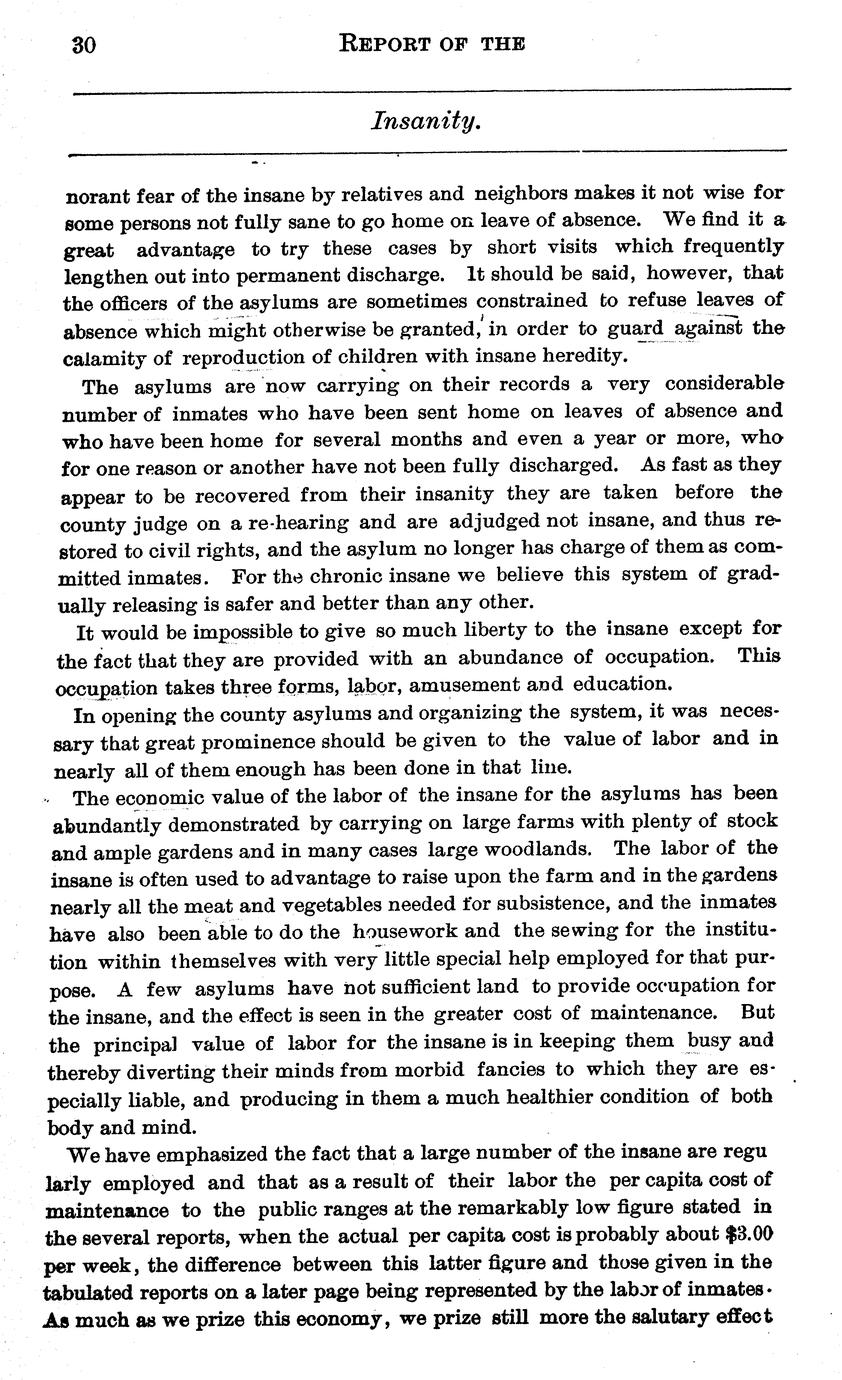 30

REPORT OF THE

Insanity.

norant fear of the insane by relatives and neighbors makes it not wise for some persons not fully sane to go home on leave of absence. We find it a great advantage to try these cases by short visits which frequently lengthen out into permanent discharge. It should be said, however, that the officers of the asylums are sometimes constrained to refuse leaves of absence which might otherwise be granted, in order to guard against the calamity of reproduction of children with insane heredity.

The asylums are now carrying on their records a very considerable number of inmates who have been sent home on leaves of absence and who have been home for several months and even a year or more, who for one reason or another have not been fully discharged. As fast as they appear to be recovered from their insanity they are taken before the county judge on a re-hearing and are adjudged not insane, and thus restored to civil rights, and the asylum no longer has charge of them as committed inmates. For the chronic insane we believe this system of gradually releasing is safer and better than any other.

It would be impossible to give so much liberty to the insane except for the fact that they are provided with an abundance of occupation. This occupation takes three forms, labor, amusement and education.

In opening the county asylums and organizing the system, it was necessary that great prominence should be given to the value of labor and in nearly all of them enough has been done in that line.

The economic value of the labor of the insane for the asylums has been abundantly demonstrated by carrying on large farms with plenty of stock and ample gardens and in many cases large woodlands. The labor of the insane is often used to advantage to raise upon the farm and in the gardens nearly all the meat and vegetables needed for subsistence, and the inmates have also been able to do the housework and the sewing for the institution within themselves with very little special help employed for that purpose. A few asylums have not sufficient land to provide occupation for the insane, and the effect is seen in the greater cost of maintenance. But the principal value of labor for the insane is in keeping them busy and thereby diverting their minds from morbid fancies to which they are especially liable, and producing in them a much healthier condition of both body and mind.

We have emphasized the fact that a large number of the insane are regularly employed and that as a result of their labor the per capita cost of maintenance to the public ranges at the remarkably low figure stated in the several reports, when the actual per capita cost is probably about $3.00 per week, the difference between this latter figure and those given in the tabulated reports on a later page being represented by the labor of inmates. As much as we prize this economy, we prize still more the salutary effect